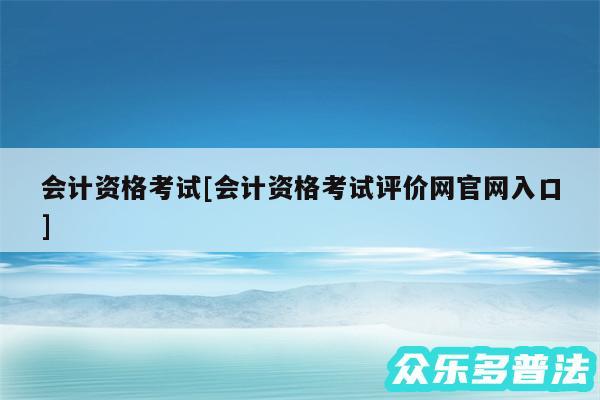 会计资格考试[会计资格考试评价网官网入口]

众乐多普法